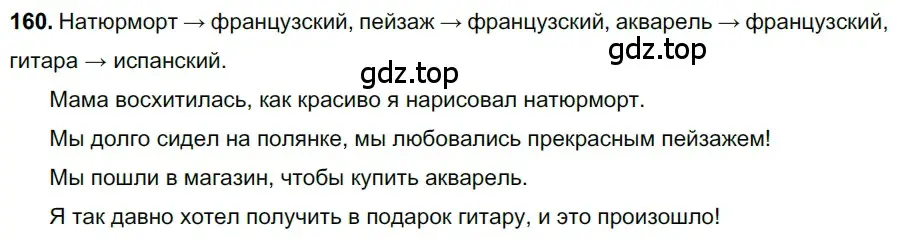 160. Натюрморт → французский, пейзаж → французский, акварель → французский, гитара → испанский.

gdz.top

gdz.top

Мама восхитилась, как красиво я нарисовал натюрморт.

Мы долго сидел на полянке, мы любовались прекрасным пейзажем!

Мы пошли в магазин, чтобы купить акварель.

Я так давно хотел получить в подарок гитару, и это произошло!